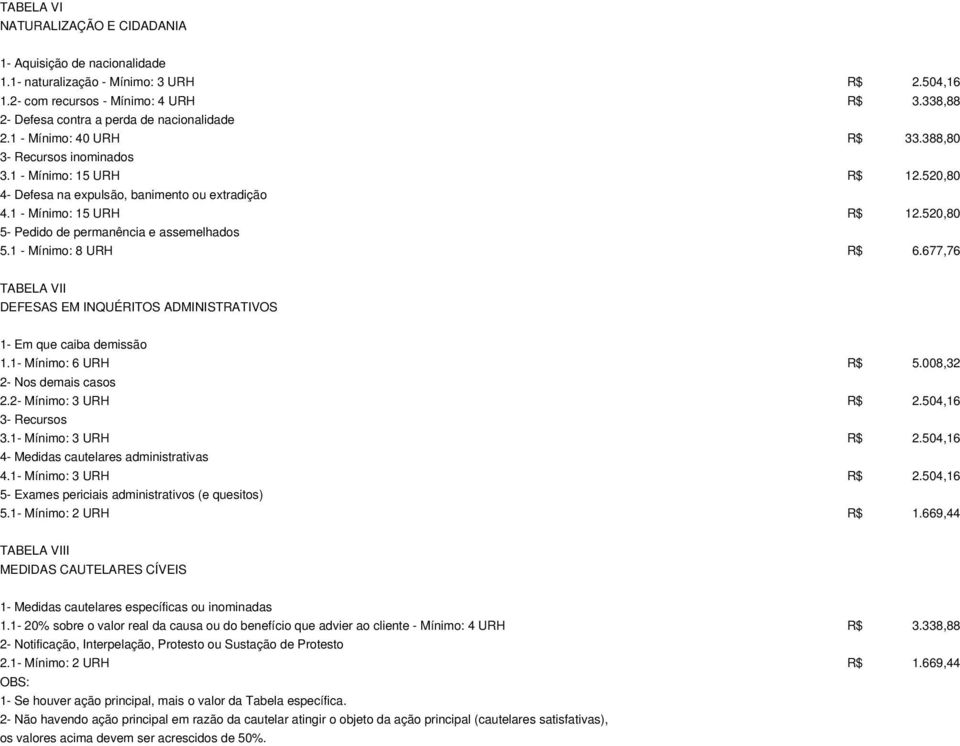 TABELA VI
NATURALIZAÇÃO E CIDADANIA

1- Aquisição de nacionalidade
1.1- naturalização - Mínimo: 3 URH R$ 2.504,16
1.2- com recursos - Mínimo: 4 URH R$ 3.338,88
2- Defesa contra a perda de nacionalidade
2.1 - Mínimo: 40 URH R$ 33.388,80
3- Recursos inominados
3.1 - Mínimo: 15 URH R$ 12.520,80
4- Defesa na expulsão, banimento ou extradição
4.1 - Mínimo: 15 URH R$ 12.520,80
5- Pedido de permanência e assemelhados
5.1 - Mínimo: 8 URH R$ 6.677,76

TABELA VII
DEFESAS EM INQUÉRITOS ADMINISTRATIVOS

1- Em que caiba demissão
1.1- Mínimo: 6 URH R$ 5.008,32
2- Nos demais casos
2.2- Mínimo: 3 URH R$ 2.504,16
3- Recursos
3.1- Mínimo: 3 URH R$ 2.504,16
4- Medidas cautelares administrativas
4.1- Mínimo: 3 URH R$ 2.504,16
5- Exames periciais administrativos (e quesitos)
5.1- Mínimo: 2 URH R$ 1.669,44

TABELA VIII
MEDIDAS CAUTELARES CÍVEIS

1- Medidas cautelares específicas ou inominadas
1.1- 20% sobre o valor real da causa ou do benefício que advier ao cliente - Mínimo: 4 URH R$ 3.338,88
2- Notificação, Interpelação, Protesto ou Sustação de Protesto
2.1- Mínimo: 2 URH R$ 1.669,44
OBS:
1- Se houver ação principal, mais o valor da Tabela específica.
2- Não havendo ação principal em razão da cautelar atingir o objeto da ação principal (cautelares satisfativas), os valores acima devem ser acrescidos de 50%.